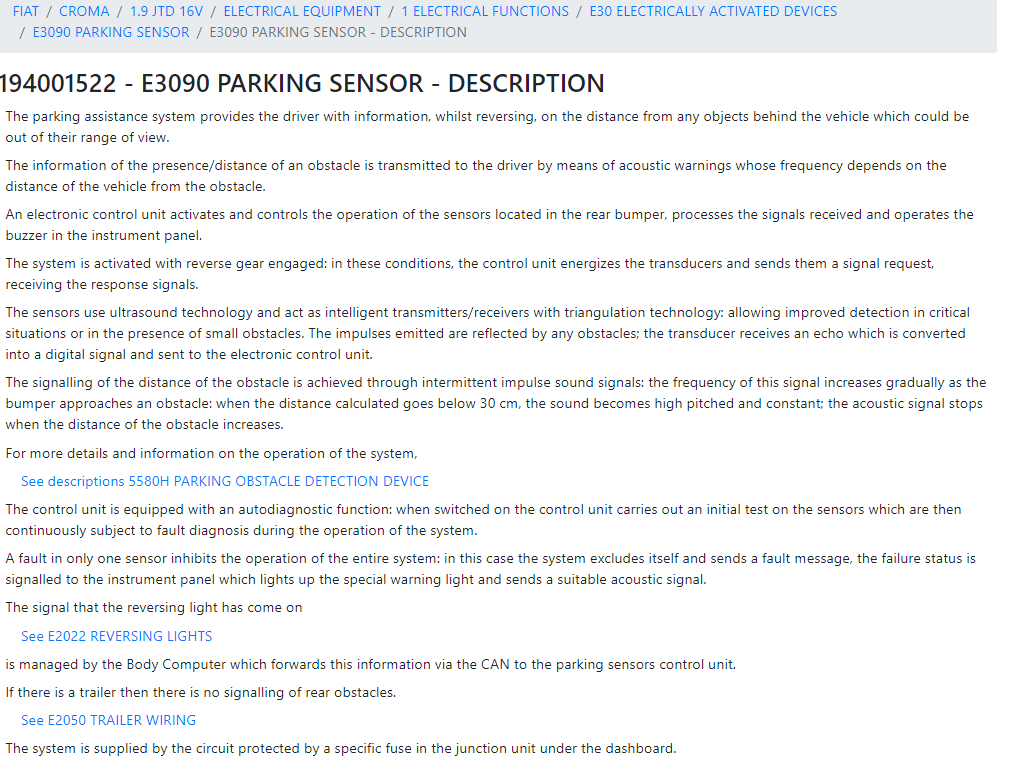 FIAT / CROMA / 1.9 JTD 16V / ELECTRICAL EQUIPMENT / 1 ELECTRICAL FUNCTIONS / E30 ELECTRICALLY ACTIVATED DEVICES / E3090 PARKING SENSOR / E3090 PARKING SENSOR - DESCRIPTION

194001522 - E3090 PARKING SENSOR - DESCRIPTION

The parking assistance system provides the driver with information, whilst reversing, on the distance from any objects behind the vehicle which could be out of their range of view.

The information of the presence/distance of an obstacle is transmitted to the driver by means of acoustic warnings whose frequency depends on the distance of the vehicle from the obstacle.

An electronic control unit activates and controls the operation of the sensors located in the rear bumper, processes the signals received and operates the buzzer in the instrument panel.

The system is activated with reverse gear engaged: in these conditions, the control unit energizes the transducers and sends them a signal request, receiving the response signals.

The sensors use ultrasound technology and act as intelligent transmitters/receivers with triangulation technology: allowing improved detection in critical situations or in the presence of small obstacles. The impulses emitted are reflected by any obstacles; the transducer receives an echo which is converted into a digital signal and sent to the electronic control unit.

The signalling of the distance of the obstacle is achieved through intermittent impulse sound signals: the frequency of this signal increases gradually as the bumper approaches an obstacle: when the distance calculated goes below 30 cm, the sound becomes high pitched and constant; the acoustic signal stops when the distance of the obstacle increases.

For more details and information on the operation of the system,

See descriptions 5580H PARKING OBSTACLE DETECTION DEVICE

The control unit is equipped with an autodiagnostic function: when switched on the control unit carries out an initial test on the sensors which are then continuously subject to fault diagnosis during the operation of the system.

A fault in only one sensor inhibits the operation of the entire system: in this case the system excludes itself and sends a fault message, the failure status is signalled to the instrument panel which lights up the special warning light and sends a suitable acoustic signal.

The signal that the reversing light has come on

See E2022 REVERSING LIGHTS

is managed by the Body Computer which forwards this information via the CAN to the parking sensors control unit.

If there is a trailer then there is no signalling of rear obstacles.

See E2050 TRAILER WIRING

The system is supplied by the circuit protected by a specific fuse in the junction unit under the dashboard.